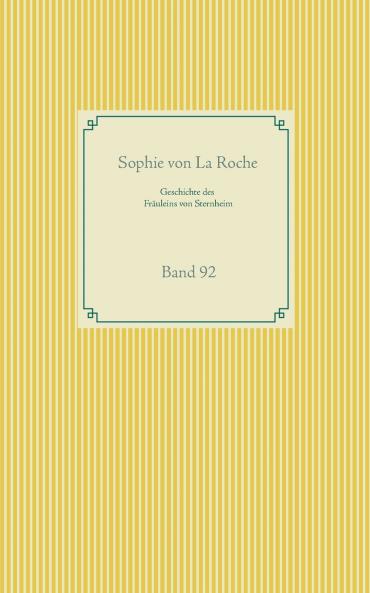 Sophie von La Roche

Geschichte des
Fräuleins von Sternheim

Band 92